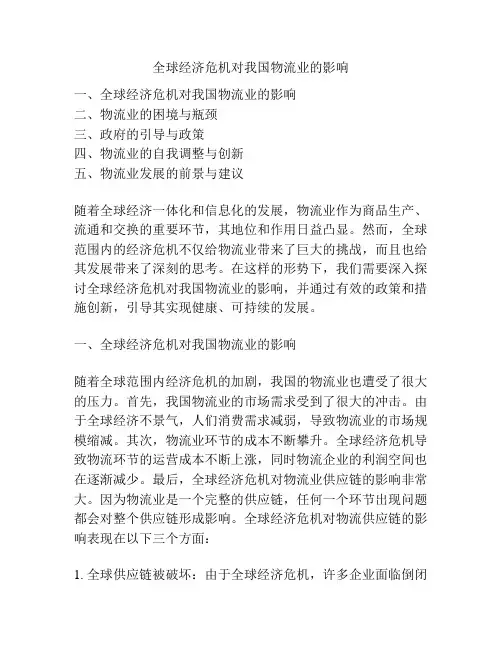 全球经济危机对我国物流业的影响

一、全球经济危机对我国物流业的影响
二、物流业的困境与瓶颈
三、政府的引导与政策
四、物流业的自我调整与创新
五、物流业发展的前景与建议

随着全球经济一体化和信息化的发展，物流业作为商品生产、流通和交换的重要环节，其地位和作用日益凸显。然而，全球范围内的经济危机不仅给物流业带来了巨大的挑战，而且也给其发展带来了深刻的思考。在这样的形势下，我们需要深入探讨全球经济危机对我国物流业的影响，并通过有效的政策和措施创新，引导其实现健康、可持续的发展。

一、全球经济危机对我国物流业的影响

随着全球范围内经济危机的加剧，我国的物流业也遭受了很大的压力。首先，我国物流业的市场需求受到了很大的冲击。由于全球经济不景气，人们消费需求减弱，导致物流业的市场规模缩减。其次，物流业环节的成本不断攀升。全球经济危机导致物流环节的运营成本不断上涨，同时物流企业的利润空间也在逐渐减少。最后，全球经济危机对物流业供应链的影响非常大。因为物流业是一个完整的供应链，任何一个环节出现问题都会对整个供应链形成影响。全球经济危机对物流供应链的影响表现在以下三个方面：

1. 全球供应链被破坏：由于全球经济危机，许多企业面临倒闭